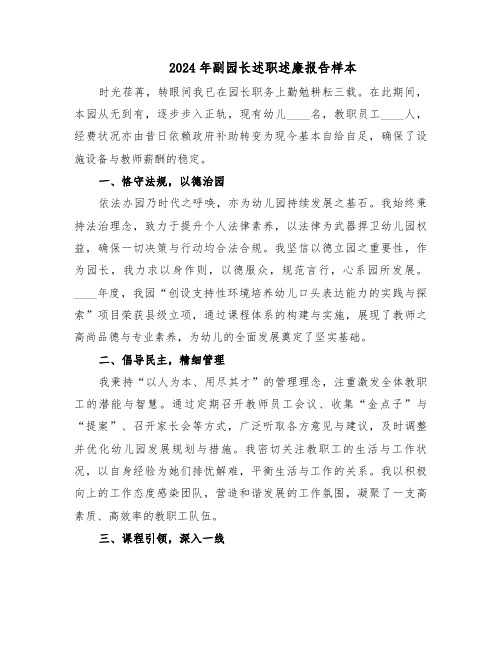 2024年副园长述职述廉报告样本

时光荏苒，转眼间我已在园长职务上勤勉耕耘三载。在此期间，本园从无到有，逐步步入正轨，现有幼儿____名，教职员工____人，经费状况亦由昔日依赖政府补助转变为现今基本自给自足，确保了设施设备与教师薪酬的稳定。

一、恪守法规，以德治园

依法办园乃时代之呼唤，亦为幼儿园持续发展之基石。我始终秉持法治理念，致力于提升个人法律素养，以法律为武器捍卫幼儿园权益，确保一切决策与行动均合法合规。我坚信以德立园之重要性，作为园长，我力求以身作则，以德服众，规范言行，心系园所发展。____年度，我园“创设支持性环境培养幼儿口头表达能力的实践与探索”项目荣获县级立项，通过课程体系的构建与实施，展现了教师之高尚品德与专业素养，为幼儿的全面发展奠定了坚实基础。

二、倡导民主，精细管理

我秉持“以人为本、用尽其才”的管理理念，注重激发全体教职工的潜能与智慧。通过定期召开教师员工会议、收集“金点子”与“提案”、召开家长会等方式，广泛听取各方意见与建议，及时调整并优化幼儿园发展规划与措施。我密切关注教职工的生活与工作状况，以自身经验为她们排忧解难，平衡生活与工作的关系。我以积极向上的工作态度感染团队，营造和谐发展的工作氛围，凝聚了一支高素质、高效率的教职工队伍。

三、课程引领，深入一线